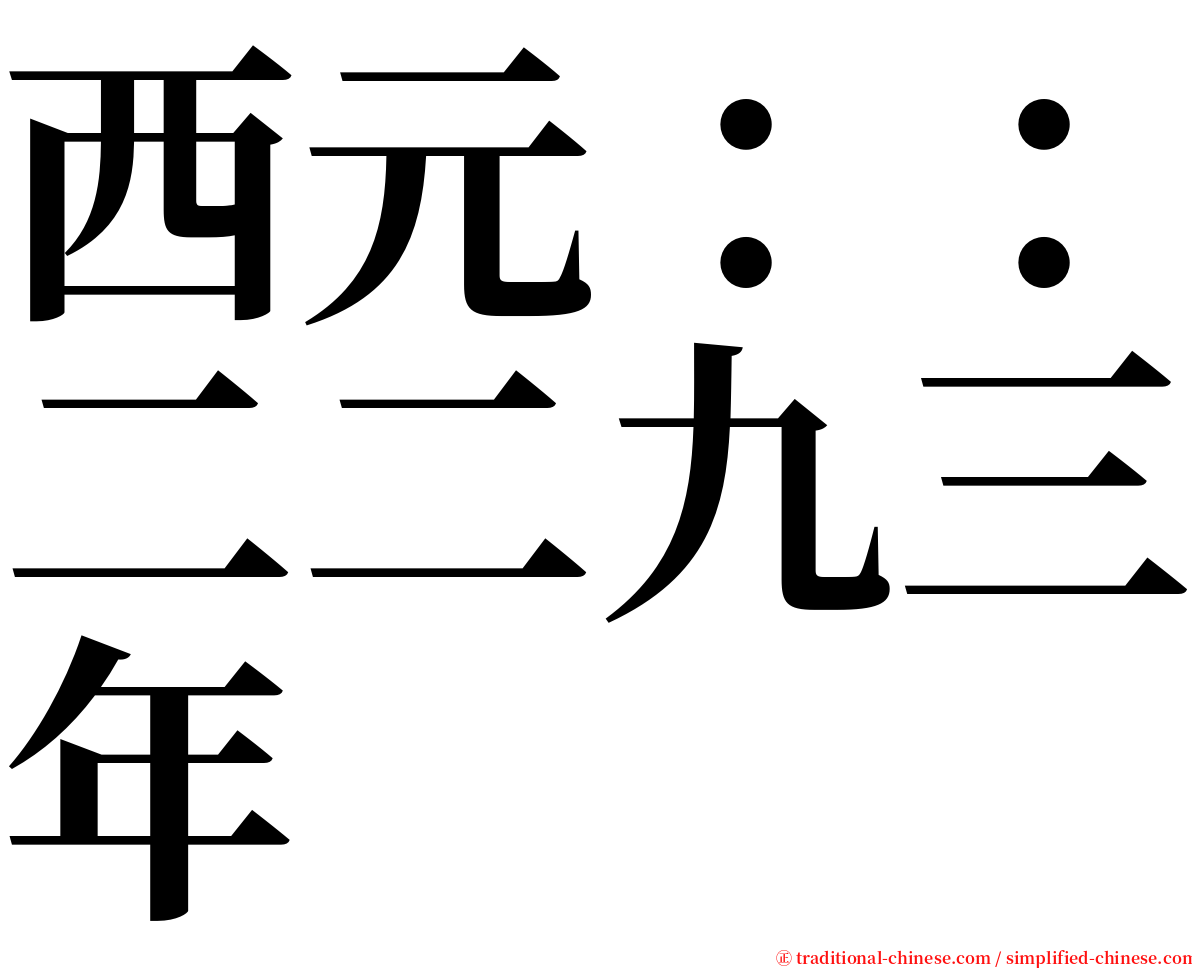 西元：：二二九三年

㊣ traditional-chinese.com / simplified-chinese.com